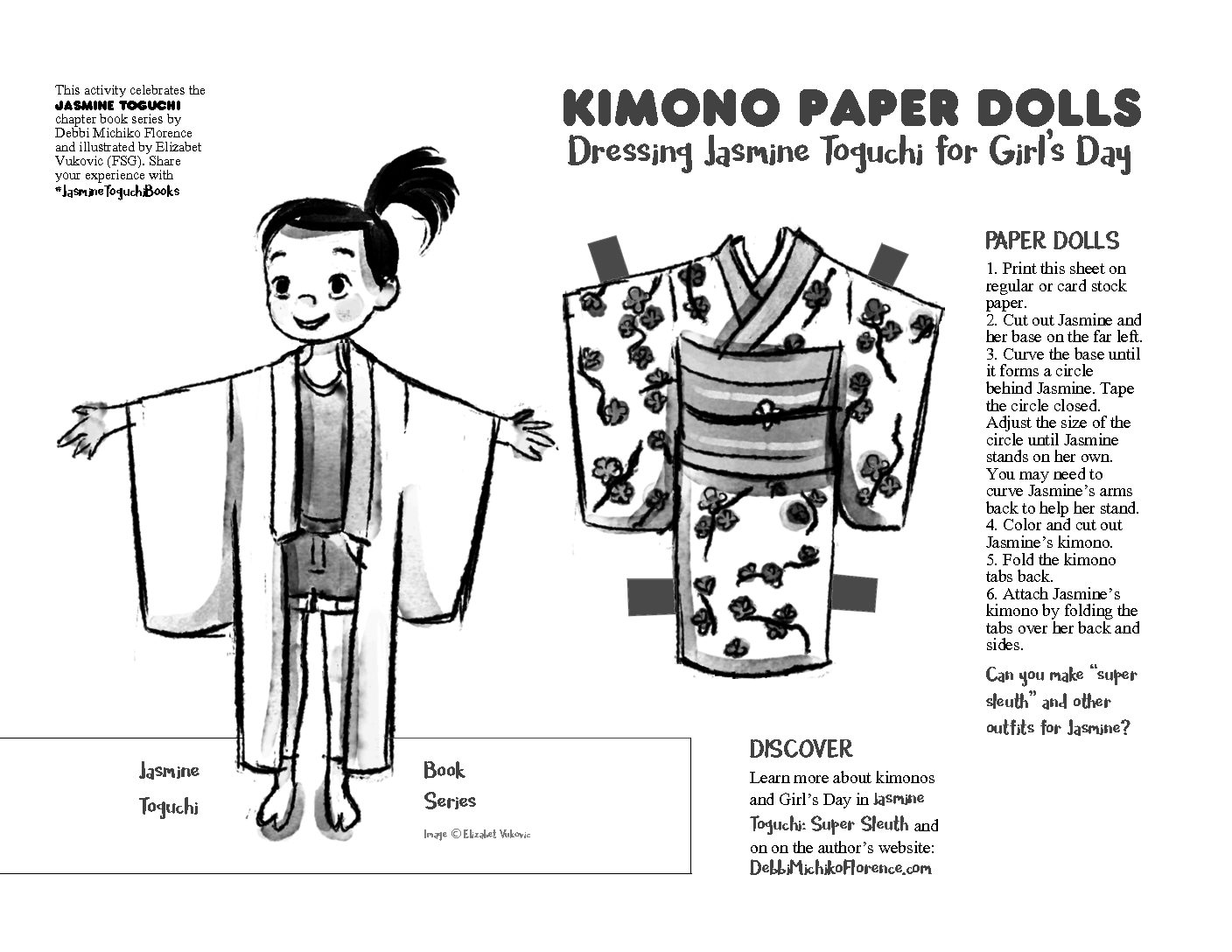 This activity celebrates the JASMINE TOGUCHI chapter book series by Debbi Michiko Florence and illustrated by Elizabet Vukovic (FSG). Share your experience with #JasmineToguchiBooks

KIMONO PAPER DOLLS
Dressing Jasmine Toguchi for Girl's Day

PAPER DOLLS
1. Print this sheet on regular or card stock paper.
2. Cut out Jasmine and her base on the far left.
3. Curve the base until it forms a circle behind Jasmine. Tape the circle closed. Adjust the size of the circle until Jasmine stands on her own. You may need to curve Jasmine's arms back to help her stand.
4. Color and cut out Jasmine's kimono.
5. Fold the kimono tabs back.
6. Attach Jasmine's kimono by folding the tabs over her back and sides.

Can you make "super sleuth" and other outfits for Jasmine?

Jasmine Toguchi

Book Series

Image © Elizabet Vukovic

DISCOVER
Learn more about kimonos and Girl's Day in Jasmine Toguchi: Super Sleuth and on on the author's website: DebbiMichikoFlorence.com